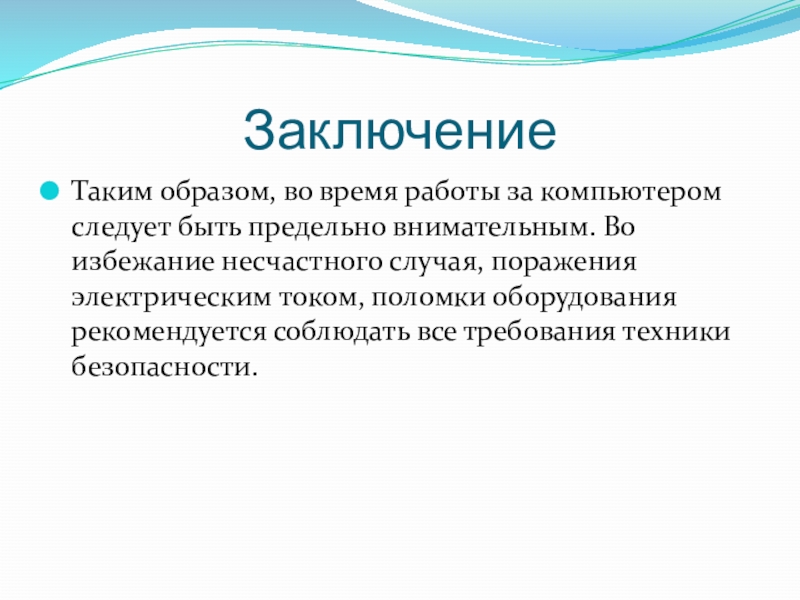 Заключение

Таким образом, во время работы за компьютером следует быть предельно внимательным. Во избежание несчастного случая, поражения электрическим током, поломки оборудования рекомендуется соблюдать все требования техники безопасности.